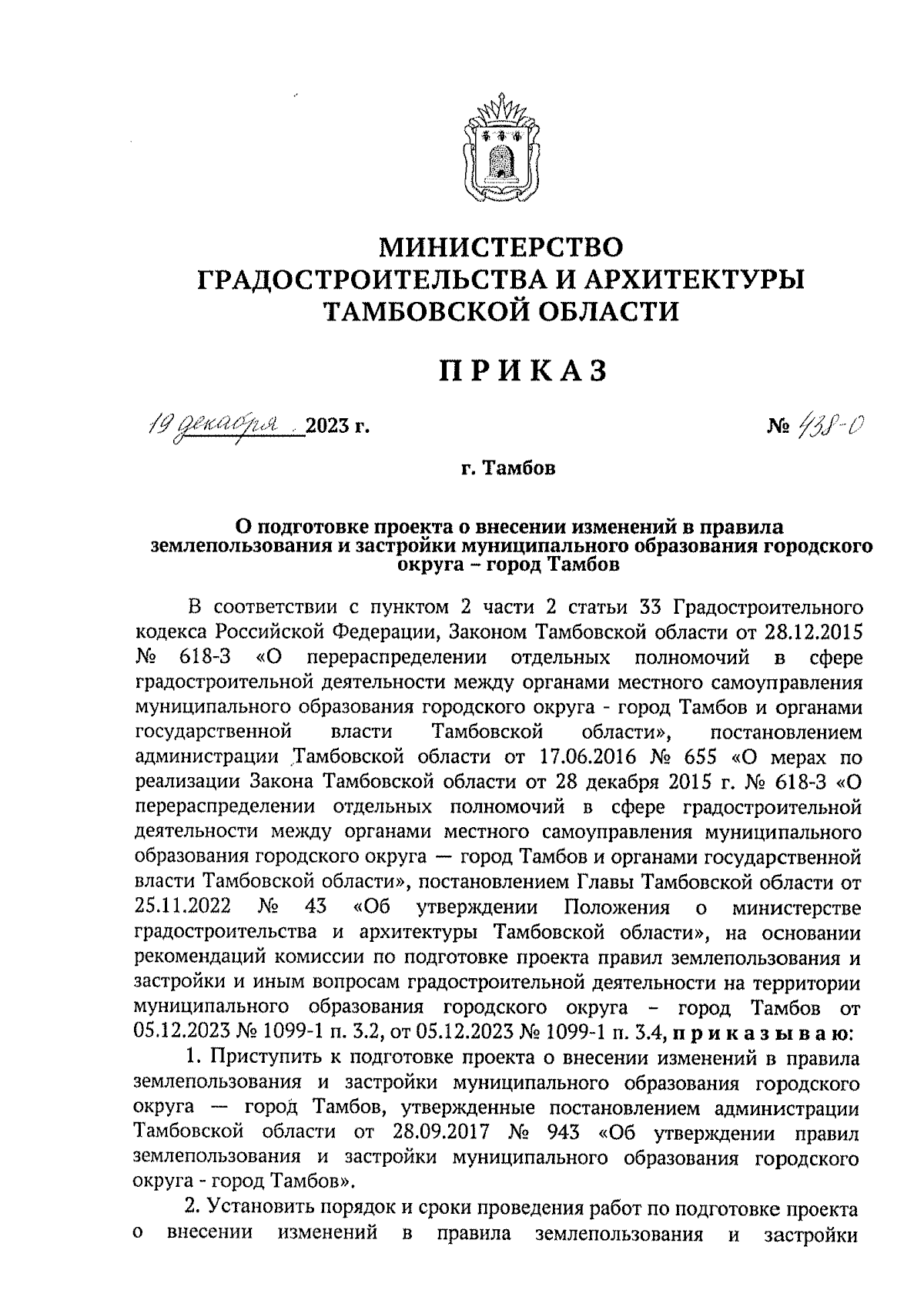 МИНИСТЕРСТВО
ГРАДОСТРОИТЕЛЬСТВА И АРХИТЕКТУРЫ
ТАМБОВСКОЙ ОБЛАСТИ

ПРИКАЗ

19 декабря 2023 г. № 438-О

г. Тамбов

О подготовке проекта о внесении изменений в правила землепользования и застройки муниципального образования городского округа – город Тамбов

В соответствии с пунктом 2 части 2 статьи 33 Градостроительного кодекса Российской Федерации, Законом Тамбовской области от 28.12.2015 № 618-З «О перераспределении отдельных полномочий в сфере градостроительной деятельности между органами местного самоуправления муниципального образования городского округа - город Тамбов и органами государственной власти Тамбовской области», постановлением администрации Тамбовской области от 17.06.2016 № 655 «О мерах по реализации Закона Тамбовской области от 28 декабря 2015 г. № 618-З «О перераспределении отдельных полномочий в сфере градостроительной деятельности между органами местного самоуправления муниципального образования городского округа — город Тамбов и органами государственной власти Тамбовской области», постановлением Главы Тамбовской области от 25.11.2022 № 43 «Об утверждении Положения о министерстве градостроительства и архитектуры Тамбовской области», на основании рекомендаций комиссии по подготовке проекта правил землепользования и застройки и иным вопросам градостроительной деятельности на территории муниципального образования городского округа – город Тамбов от 05.12.2023 № 1099-1 п. 3.2, от 05.12.2023 № 1099-1 п. 3.4, приказываю:

1. Приступить к подготовке проекта о внесении изменений в правила землепользования и застройки муниципального образования городского округа — город Тамбов, утвержденные постановлением администрации Тамбовской области от 28.09.2017 № 943 «Об утверждении правил землепользования и застройки муниципального образования городского округа - город Тамбов».

2. Установить порядок и сроки проведения работ по подготовке проекта о внесении изменений в правила землепользования и застройки